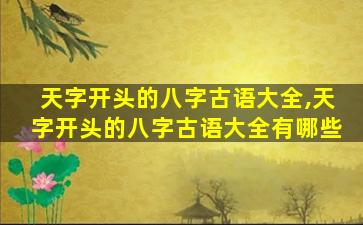 天字开头的八字古语大全,天字开头的八字古语大全有哪些